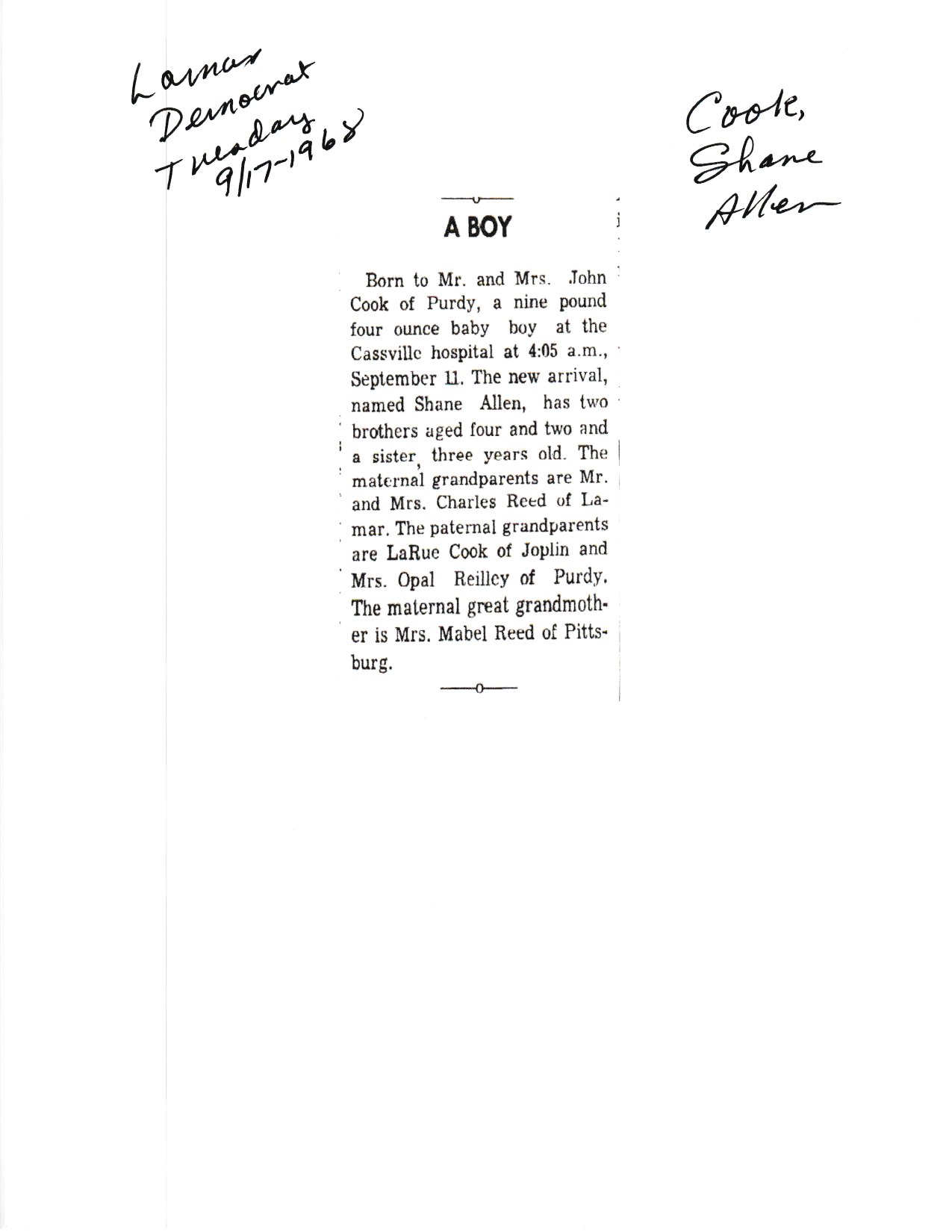 Lamar Democrat Tuesday 9/17-1968

Cook, Shane Allen

A BOY

Born to Mr. and Mrs. John Cook of Purdy, a nine pound four ounce baby boy at the Cassville hospital at 4:05 a.m., September 11. The new arrival, named Shane Allen, has two brothers aged four and two and a sister, three years old. The maternal grandparents are Mr. and Mrs. Charles Reed of Lamar. The paternal grandparents are LaRue Cook of Joplin and Mrs. Opal Reilley of Purdy. The maternal great grandmother is Mrs. Mabel Reed of Pittsburg.